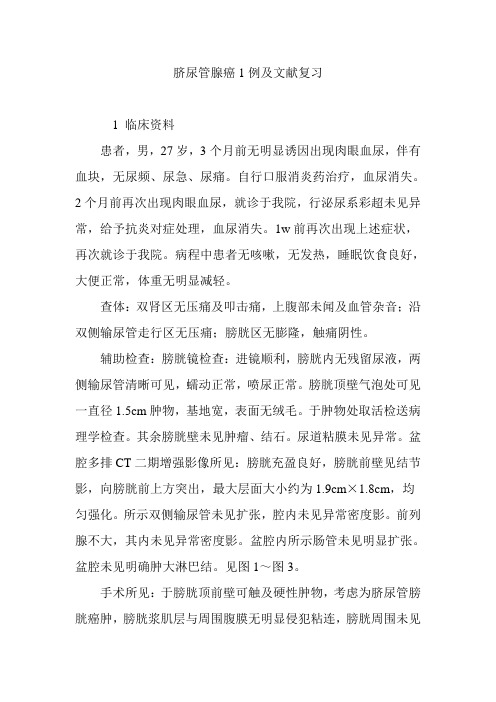 脐尿管腺癌 1 例及文献复习

1 临床资料

患者，男，27 岁，3 个月前无明显诱因出现肉眼血尿，伴有血块，无尿频、尿急、尿痛。自行口服消炎药治疗，血尿消失。2 个月前再次出现肉眼血尿，就诊于我院，行泌尿系彩超未见异常，给予抗炎对症处理，血尿消失。1w 前再次出现上述症状，再次就诊于我院。病程中患者无咳嗽，无发热，睡眠饮食良好，大便正常，体重无明显减轻。

查体：双肾区无压痛及叩击痛，上腹部未闻及血管杂音；沿双侧输尿管走行区无压痛；膀胱区无膨隆，触痛阴性。

辅助检查：膀胱镜检查：进镜顺利，膀胱内无残留尿液，两侧输尿管清晰可见，蠕动正常，喷尿正常。膀胱顶壁气泡处可见一直径 1.5cm 肿物，基地宽，表面无绒毛。于肿物处取活检送病理学检查。其余膀胱壁未见肿瘤、结石。尿道粘膜未见异常。盆腔多排 CT 二期增强影像所见：膀胱充盈良好，膀胱前壁见结节影，向膀胱前上方突出，最大层面大小约为 1.9cm×1.8cm，均匀强化。所示双侧输尿管未见扩张，腔内未见异常密度影。前列腺不大，其内未见异常密度影。盆腔内所示肠管未见明显扩张。盆腔未见明确肿大淋巴结。见图 1～图 3。

手术所见：于膀胱顶前壁可触及硬性肿物，考虑为脐尿管膀胱癌肿，膀胱浆肌层与周围腹膜无明显侵犯粘连，膀胱周围未见